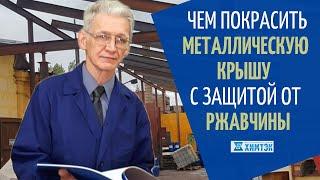 ЧЕМ ПОКРАСИТЬ
МЕТАЛЛИЧЕСКУЮ
КРЫШУ
С ЗАЩИТОЙ ОТ
РЖАВЧИНЫ

ХИМТЭК